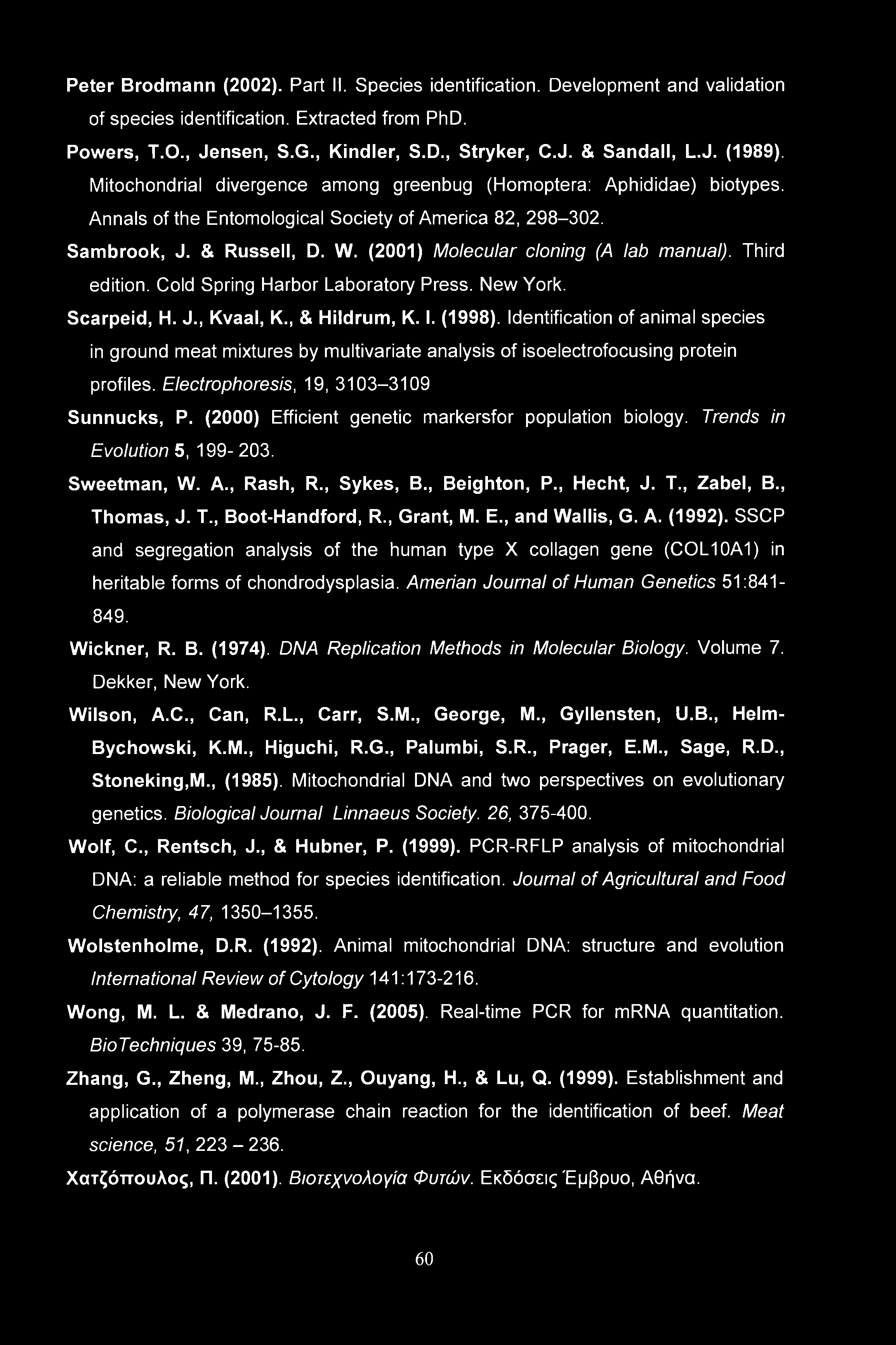 Peter Brodmann (2002). Part II. Species identification. Development and validation of species identification. Extracted from PhD.

Powers, T.O., Jensen, S.G., Kindler, S.D., Stryker, C.J. & Sandall, L.J. (1989). Mitochondrial divergence among greenbug (Homoptera: Aphididae) biotypes. Annals of the Entomological Society of America 82, 298–302.

Sambrook, J. & Russell, D. W. (2001) Molecular cloning (A lab manual). Third edition. Cold Spring Harbor Laboratory Press. New York.

Scarpeid, H. J., Kvaal, K., & Hildrum, K. I. (1998). Identification of animal species in ground meat mixtures by multivariate analysis of isoelectrofocusing protein profiles. Electrophoresis, 19, 3103–3109

Sunnucks, P. (2000) Efficient genetic markersfor population biology. Trends in Evolution 5, 199- 203.

Sweetman, W. A., Rash, R., Sykes, B., Beighton, P., Hecht, J. T., Zabel, B., Thomas, J. T., Boot-Handford, R., Grant, M. E., and Wallis, G. A. (1992). SSCP and segregation analysis of the human type X collagen gene (COL10A1) in heritable forms of chondrodysplasia. Amerian Journal of Human Genetics 51:841-849.

Wickner, R. B. (1974). DNA Replication Methods in Molecular Biology. Volume 7. Dekker, New York.

Wilson, A.C., Can, R.L., Carr, S.M., George, M., Gyllensten, U.B., Helm-Bychowski, K.M., Higuchi, R.G., Palumbi, S.R., Prager, E.M., Sage, R.D., Stoneking,M., (1985). Mitochondrial DNA and two perspectives on evolutionary genetics. Biological Journal Linnaeus Society. 26, 375-400.

Wolf, C., Rentsch, J., & Hubner, P. (1999). PCR-RFLP analysis of mitochondrial DNA: a reliable method for species identification. Journal of Agricultural and Food Chemistry, 47, 1350–1355.

Wolstenholme, D.R. (1992). Animal mitochondrial DNA: structure and evolution International Review of Cytology 141:173-216.

Wong, M. L. & Medrano, J. F. (2005). Real-time PCR for mRNA quantitation. BioTechniques 39, 75-85.

Zhang, G., Zheng, M., Zhou, Z., Ouyang, H., & Lu, Q. (1999). Establishment and application of a polymerase chain reaction for the identification of beef. Meat science, 51, 223 – 236.

Χατζόπουλος, Π. (2001). Βιοτεχνολογία Φυτών. Εκδόσεις Έμβρυο, Αθήνα.

60